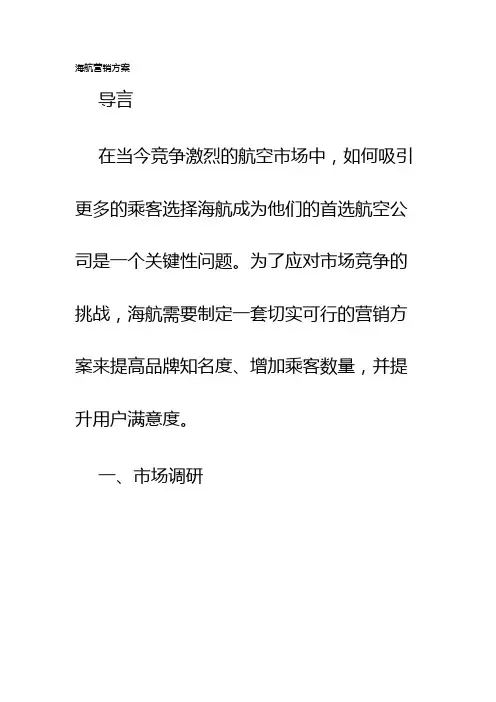 海航营销方案

导言

在当今竞争激烈的航空市场中，如何吸引更多的乘客选择海航成为他们的首选航空公司是一个关键性问题。为了应对市场竞争的挑战，海航需要制定一套切实可行的营销方案来提高品牌知名度、增加乘客数量，并提升用户满意度。

一、市场调研